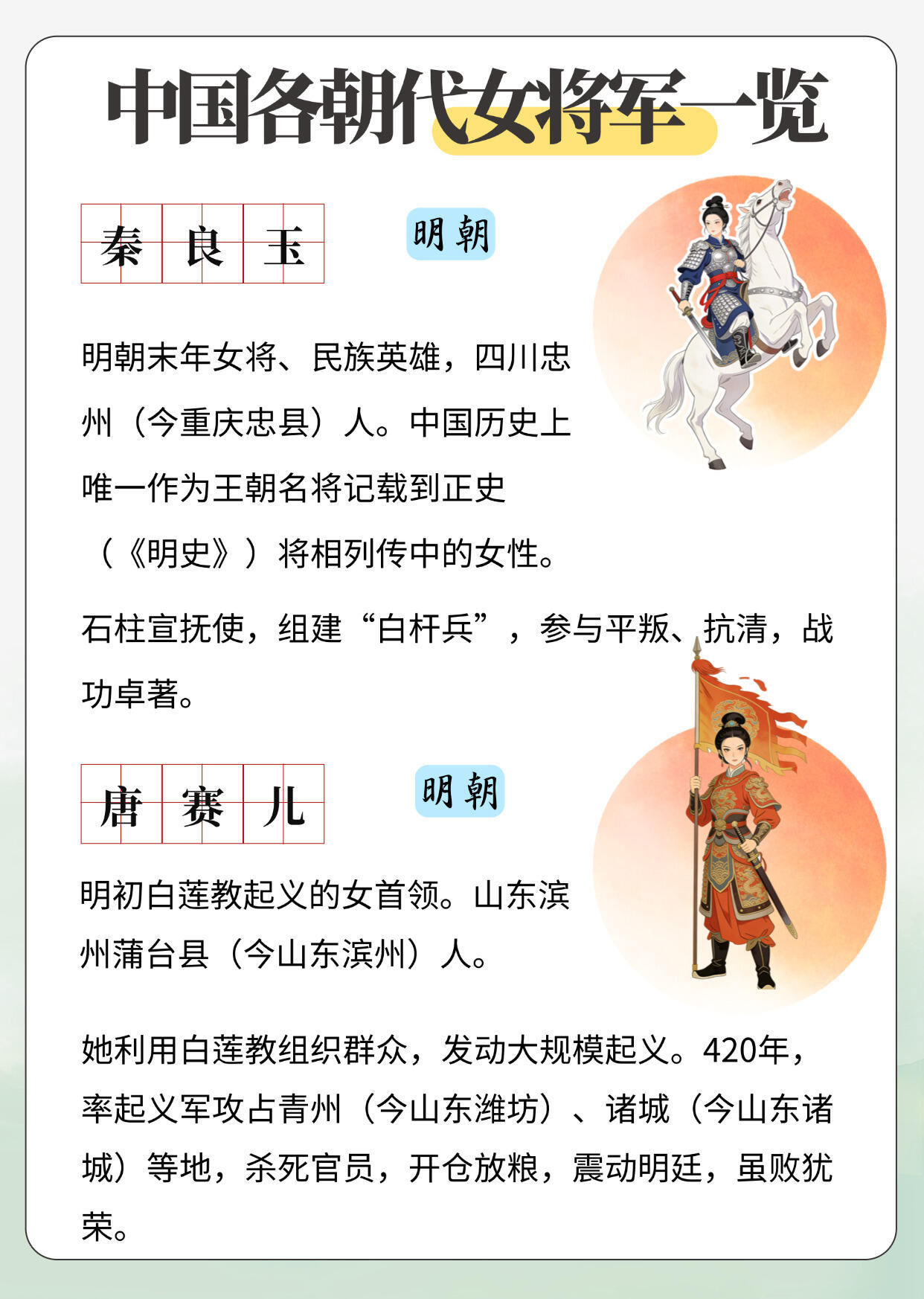 中国各朝代女将军一览

秦良玉

明朝

明朝末年女将、民族英雄，四川忠州（今重庆忠县）人。中国历史上唯一作为王朝名将记载到正史（《明史》）将相列传中的女性。

石柱宣抚使，组建“白杆兵”，参与平叛、抗清，战功卓著。

唐赛儿

明朝

明初白莲教起义的女首领。山东滨州蒲台县（今山东滨州）人。

她利用白莲教组织群众，发动大规模起义。420年，率起义军攻占青州（今山东潍坊）、诸城（今山东诸城）等地，杀死官员，开仓放粮，震动明廷，虽败犹荣。